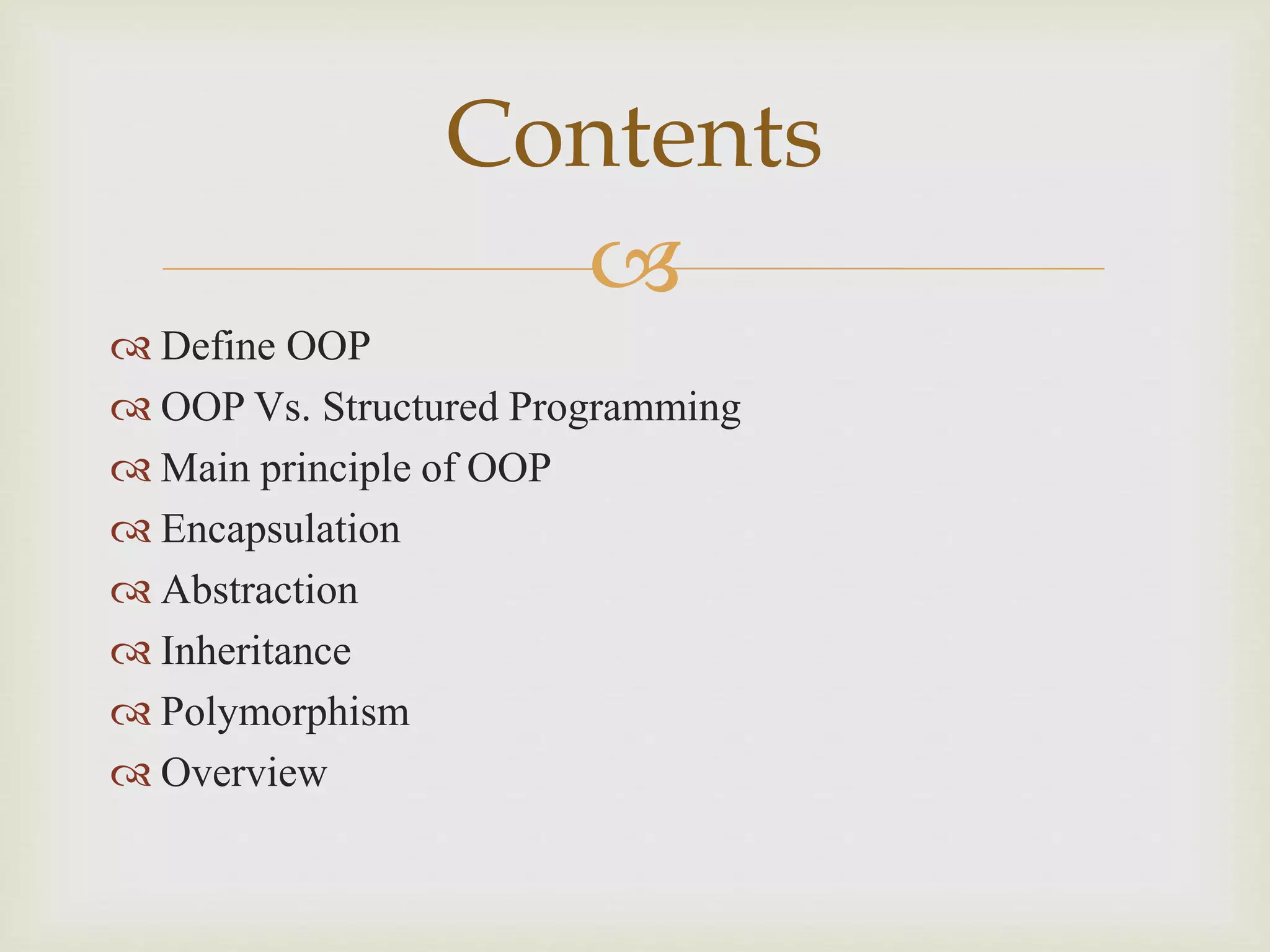 Contents

Define OOP
OOP Vs. Structured Programming
Main principle of OOP
Encapsulation
Abstraction
Inheritance
Polymorphism
Overview